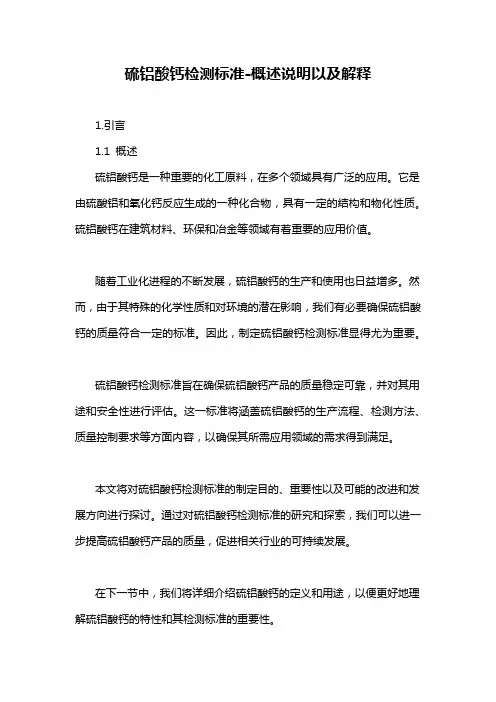 硫铝酸钙检测标准-概述说明以及解释

1.引言

1.1 概述

硫铝酸钙是一种重要的化工原料，在多个领域具有广泛的应用。它是由硫酸铝和氧化钙反应生成的一种化合物，具有一定的结构和物化性质。硫铝酸钙在建筑材料、环保和冶金等领域有着重要的应用价值。

随着工业化进程的不断发展，硫铝酸钙的生产和使用也日益增多。然而，由于其特殊的化学性质和对环境的潜在影响，我们有必要确保硫铝酸钙的质量符合一定的标准。因此，制定硫铝酸钙检测标准显得尤为重要。

硫铝酸钙检测标准旨在确保硫铝酸钙产品的质量稳定可靠，并对其用途和安全性进行评估。这一标准将涵盖硫铝酸钙的生产流程、检测方法、质量控制要求等方面内容，以确保其所需应用领域的需求得到满足。

本文将对硫铝酸钙检测标准的制定目的、重要性以及可能的改进和发展方向进行探讨。通过对硫铝酸钙检测标准的研究和探索，我们可以进一步提高硫铝酸钙产品的质量，促进相关行业的可持续发展。

在下一节中，我们将详细介绍硫铝酸钙的定义和用途，以便更好地理解硫铝酸钙的特性和其检测标准的重要性。